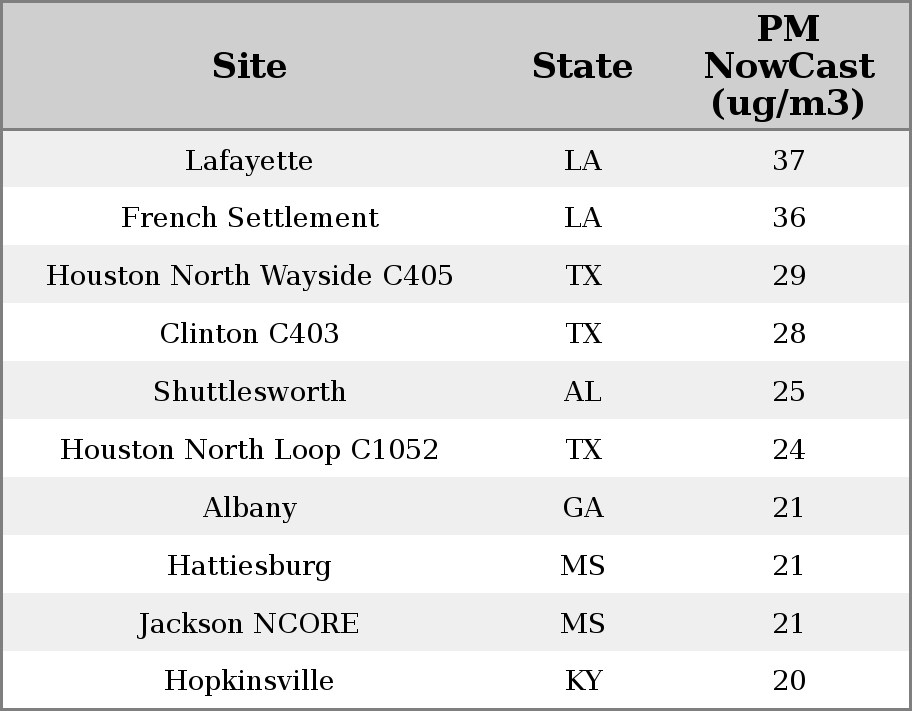 | Site | State | PM NowCast (ug/m3) |
|---|---|---|
| Lafayette | LA | 37 |
| French Settlement | LA | 36 |
| Houston North Wayside C405 | TX | 29 |
| Clinton C403 | TX | 28 |
| Shuttlesworth | AL | 25 |
| Houston North Loop C1052 | TX | 24 |
| Albany | GA | 21 |
| Hattiesburg | MS | 21 |
| Jackson NCORE | MS | 21 |
| Hopkinsville | KY | 20 |